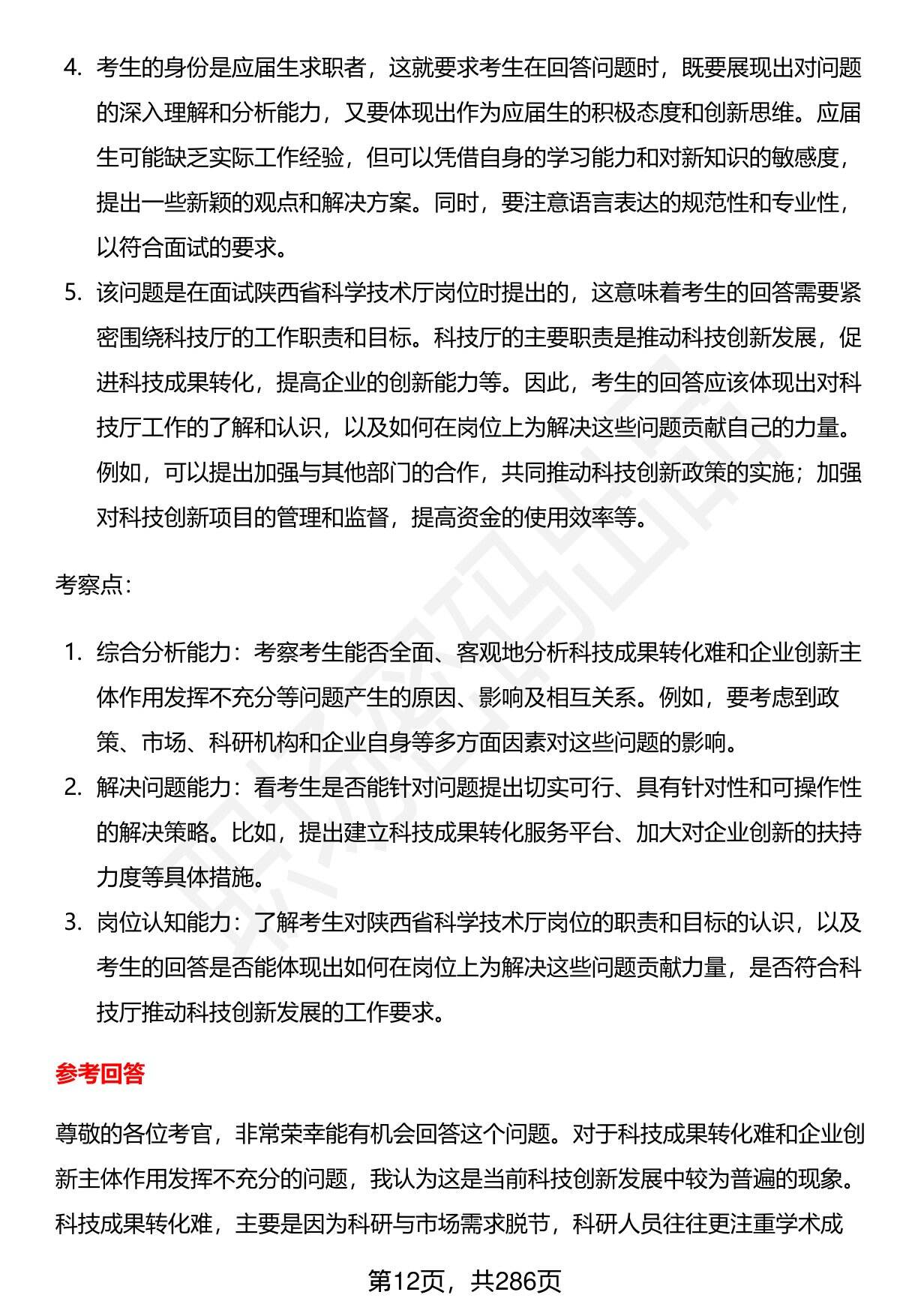 4. 考生的身份是应届生求职者，这就要求考生在回答问题时，既要展现出对问题的深入理解和分析能力，又要体现出作为应届生的积极态度和创新思维。应届生可能缺乏实际工作经验，但可以凭借自身的学习能力和对新知识的敏感度，提出一些新颖的观点和解决方案。同时，要注意语言表达的规范性和专业性，以符合面试的要求。

5. 该问题是在面试陕西省科学技术厅岗位时提出的，这意味着考生的回答需要紧密围绕科技厅的工作职责和目标。科技厅的主要职责是推动科技创新发展，促进科技成果转化，提高企业的创新能力等。因此，考生的回答应该体现出对科技厅工作的了解和认识，以及如何在岗位上为解决这些问题贡献自己的力量。例如，可以提出加强与其他部门的合作，共同推动科技创新政策的实施；加强对科技创新项目的管理和监督，提高资金的使用效率等。

考察点：

1. 综合分析能力：考察考生能否全面、客观地分析科技成果转化难和企业创新主体作用发挥不充分等问题产生的原因、影响及相互关系。例如，要考虑到政策、市场、科研机构和企业自身等多方面因素对这些问题的影响。

2. 解决问题能力：看考生是否能针对问题提出切实可行、具有针对性和可操作性的解决策略。比如，提出建立科技成果转化服务平台、加大对企业创新的扶持力度等具体措施。

3. 岗位认知能力：了解考生对陕西省科学技术厅岗位的职责和目标的认识，以及考生的回答是否能体现出如何在岗位上为解决这些问题贡献力量，是否符合科技厅推动科技创新发展的工作要求。

参考回答

尊敬的各位考官，非常荣幸能有机会回答这个问题。对于科技成果转化难和企业创新主体作用发挥不充分的问题，我认为这是当前科技创新发展中较为普遍的现象。科技成果转化难，主要是因为科研与市场需求脱节，科研人员往往更注重学术成

第12页，共286页